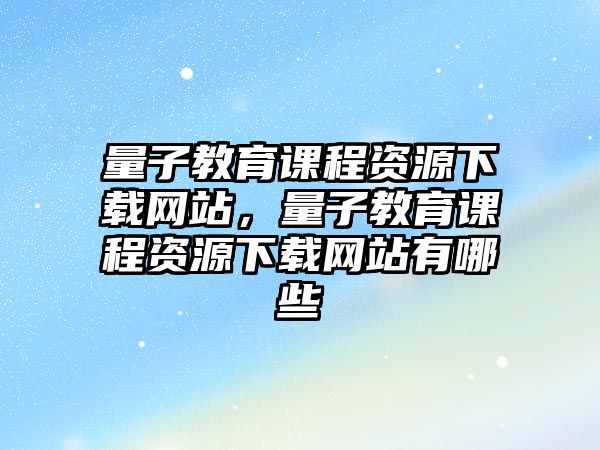 量子教育课程资源下载网站，量子教育课程资源下载网站有哪些